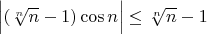 $\left|(\sqrt[n]{n}-1)\cos n\right| \leq \sqrt[n]{n}-1$